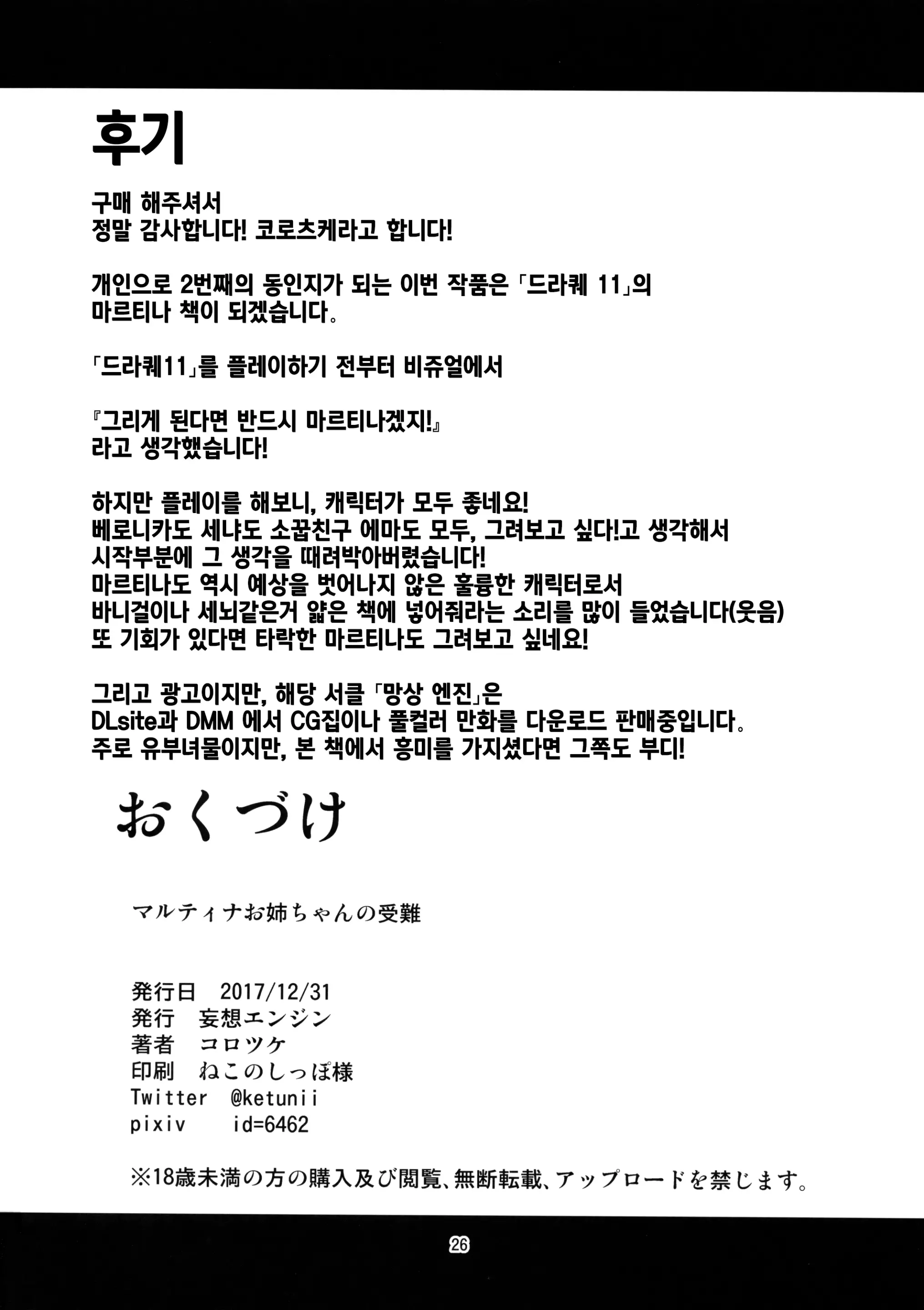 후기

구매 해주셔서
정말 감사합니다! 코로츠케라고 합니다!

개인으로 2번째의 동인지가 되는 이번 작품은 「드라퀘 11」의
마르티나 책이 되겠습니다。

「드라퀘11」를 플레이하기 전부터 비쥬얼에서

『그리게 된다면 반드시 마르티나겠지!』
라고 생각했습니다!

하지만 플레이를 해보니, 캐릭터가 모두 좋네요!
베로니카도 세냐도 소꿉친구 에마도 모두, 그려보고 싶다!고 생각해서
시작부분에 그 생각을 때려박아버렸습니다!
마르티나도 역시 예상을 벗어나지 않은 훌륭한 캐릭터로서
바니걸이나 세뇌같은거 얇은 책에 넣어줘라는 소리를 많이 들었습니다(웃음)
또 기회가 있다면 타락한 마르티나도 그려보고 싶네요!

그리고 광고이지만, 해당 서클 「망상 엔진」은
DLsite과 DMM 에서 CG집이나 풀컬러 만화를 다운로드 판매중입니다。
주로 유부녀물이지만, 본 책에서 흥미를 가지셨다면 그쪽도 부디!

おくづけ

マルティナお姉ちゃんの受難

発行日　2017/12/31
発行　妄想エンジン
著者　コロツケ
印刷　ねこのしっぽ様
Twitter　@ketunii
pixiv　id=6462

※18歳未満の方の購入及び閲覧、無断転載、アップロードを禁じます。

26